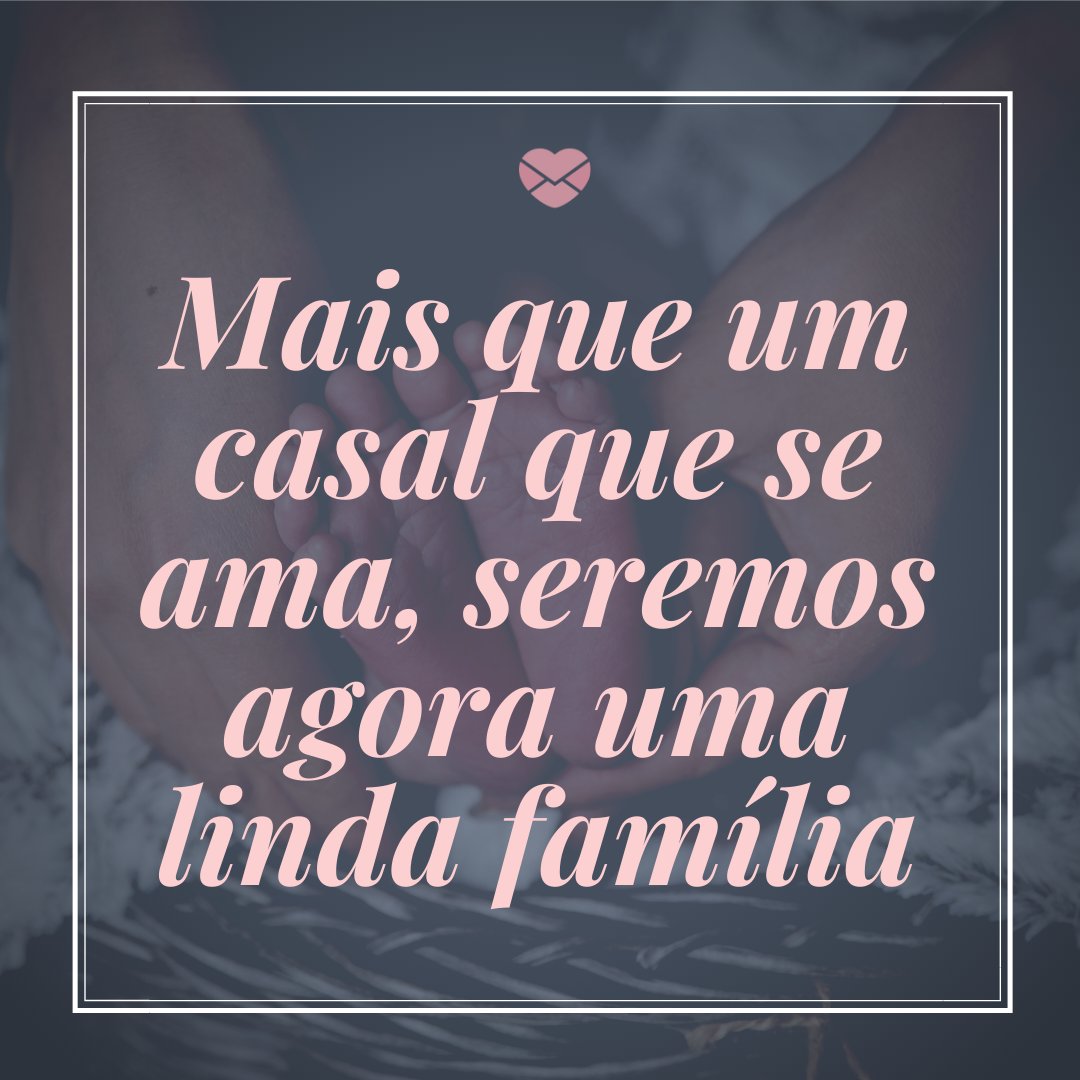 Mais que um casal que se ama, seremos agora uma linda família